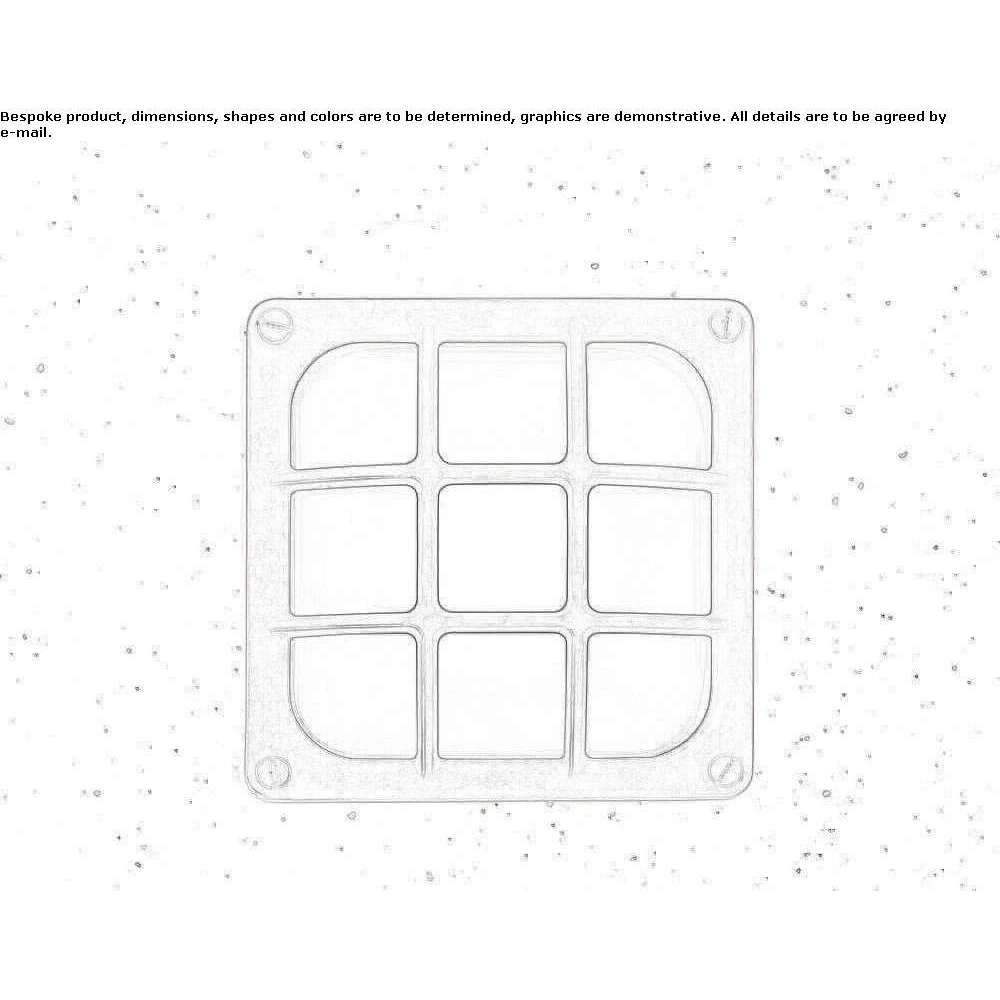 Bespoke product, dimensions, shapes and colors are to be determined, graphics are demonstrative. All details are to be agreed by e-mail.